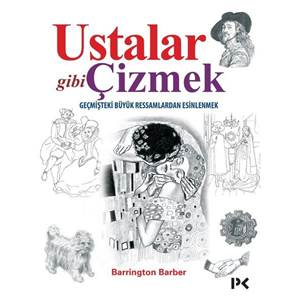 Ustalar gibi Çizmek

GEÇMİŞTEKİ BÜYÜK RESSAMLARDAN ESİNLENMEK

Barrington Barber

PK